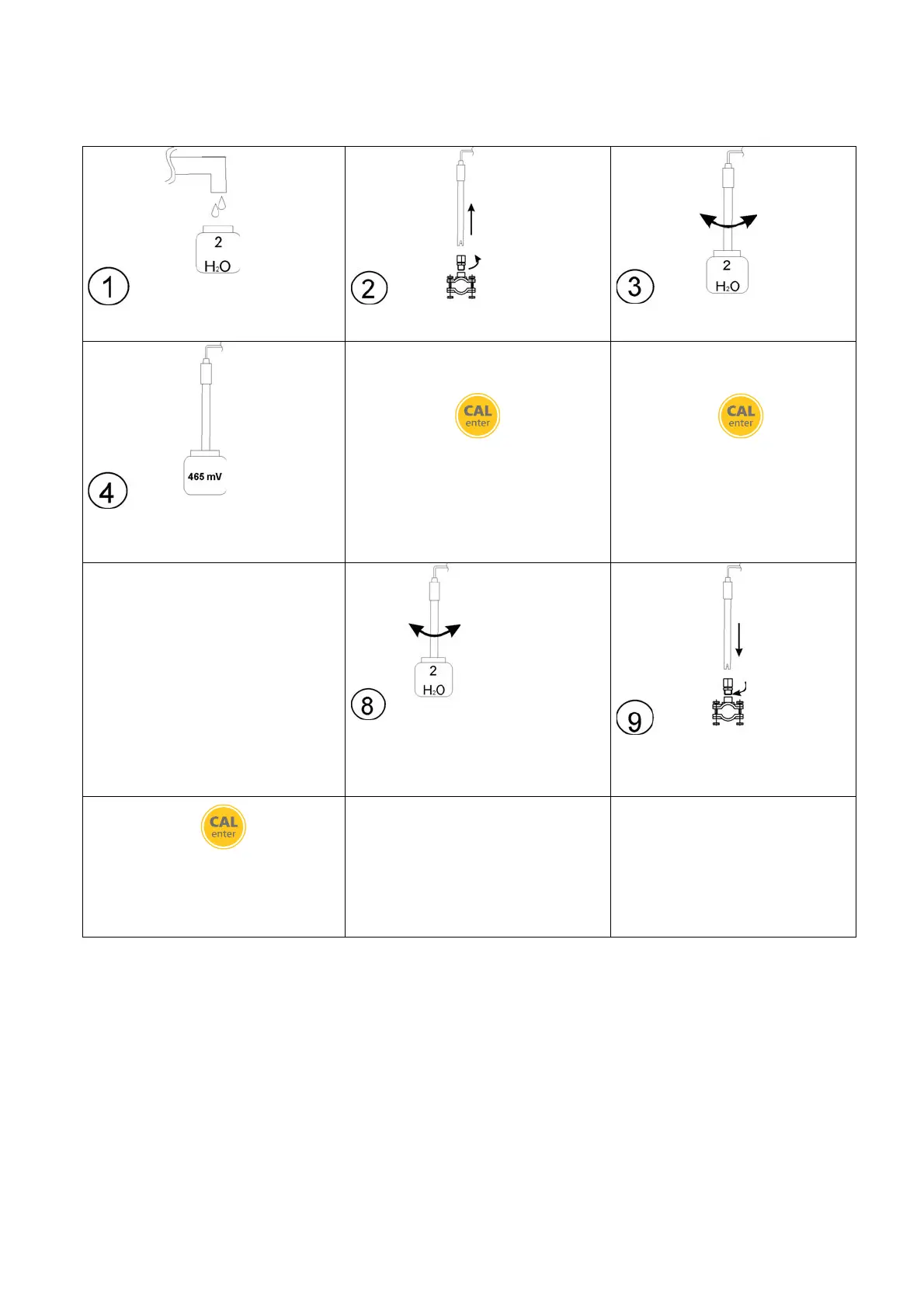 | | | |
|---|---|---|
| 2 $H_2O$ 1 | 2 | 2 $H_2O$ 3 |
| 465 mV 4 | CAL enter | CAL enter |
| | 2 $H_2O$ 8 | 9 |
| CAL enter | | |